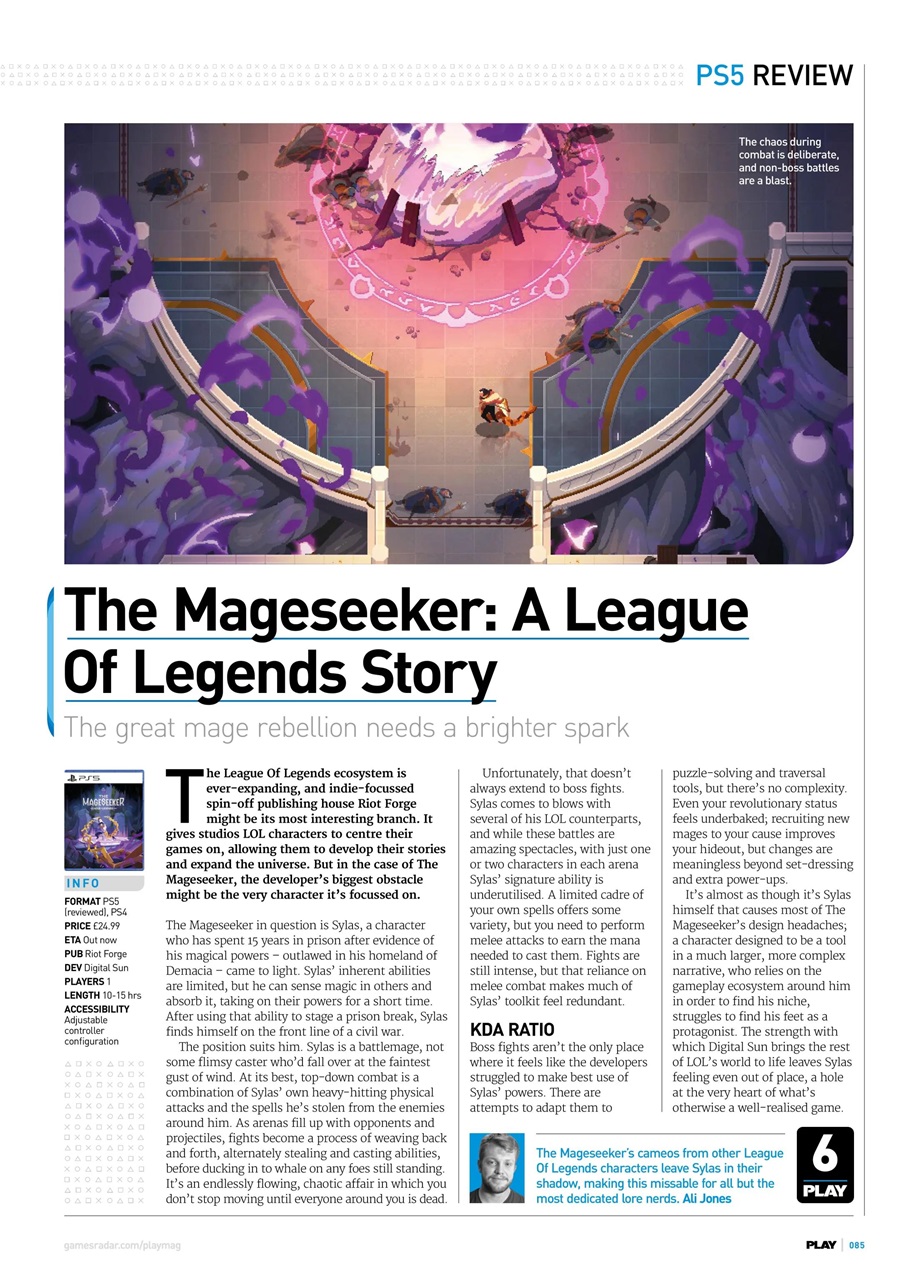 PS5 REVIEW

The chaos during combat is deliberate, and non-boss battles are a blast.

The Mageseeker: A League Of Legends Story

The great mage rebellion needs a brighter spark

PS5

THE MAGESEEKER

INFO

FORMAT PS5 (reviewed), PS4
PRICE £24.99
ETA Out now
PUB Riot Forge
DEV Digital Sun
PLAYERS 1
LENGTH 10-15 hrs
ACCESSIBILITY Adjustable controller configuration

The League Of Legends ecosystem is ever-expanding, and indie-focussed spin-off publishing house Riot Forge might be its most interesting branch. It gives studios LOL characters to centre their games on, allowing them to develop their stories and expand the universe. But in the case of The Mageseeker, the developer's biggest obstacle might be the very character it's focussed on.

The Mageseeker in question is Sylas, a character who has spent 15 years in prison after evidence of his magical powers – outlawed in his homeland of Demacia – came to light. Sylas' inherent abilities are limited, but he can sense magic in others and absorb it, taking on their powers for a short time. After using that ability to stage a prison break, Sylas finds himself on the front line of a civil war.

The position suits him. Sylas is a battlemage, not some flimsy caster who'd fall over at the faintest gust of wind. At its best, top-down combat is a combination of Sylas' own heavy-hitting physical attacks and the spells he's stolen from the enemies around him. As arenas fill up with opponents and projectiles, fights become a process of weaving back and forth, alternately stealing and casting abilities, before ducking in to whale on any foes still standing. It's an endlessly flowing, chaotic affair in which you don't stop moving until everyone around you is dead.

Unfortunately, that doesn't always extend to boss fights. Sylas comes to blows with several of his LOL counterparts, and while these battles are amazing spectacles, with just one or two characters in each arena Sylas' signature ability is underutilised. A limited cadre of your own spells offers some variety, but you need to perform melee attacks to earn the mana needed to cast them. Fights are still intense, but that reliance on melee combat makes much of Sylas' toolkit feel redundant.

KDA RATIO

Boss fights aren't the only place where it feels like the developers struggled to make best use of Sylas' powers. There are attempts to adapt them to puzzle-solving and traversal tools, but there's no complexity. Even your revolutionary status feels underbaked; recruiting new mages to your cause improves your hideout, but changes are meaningless beyond set-dressing and extra power-ups.

It's almost as though it's Sylas himself that causes most of The Mageseeker's design headaches; a character designed to be a tool in a much larger, more complex narrative, who relies on the gameplay ecosystem around him in order to find his niche, struggles to find his feet as a protagonist. The strength with which Digital Sun brings the rest of LOL's world to life leaves Sylas feeling even out of place, a hole at the very heart of what's otherwise a well-realised game.

The Mageseeker's cameos from other League Of Legends characters leave Sylas in their shadow, making this missable for all but the most dedicated lore nerds. Ali Jones

6
PLAY

gamesradar.com/playmag

PLAY | 085